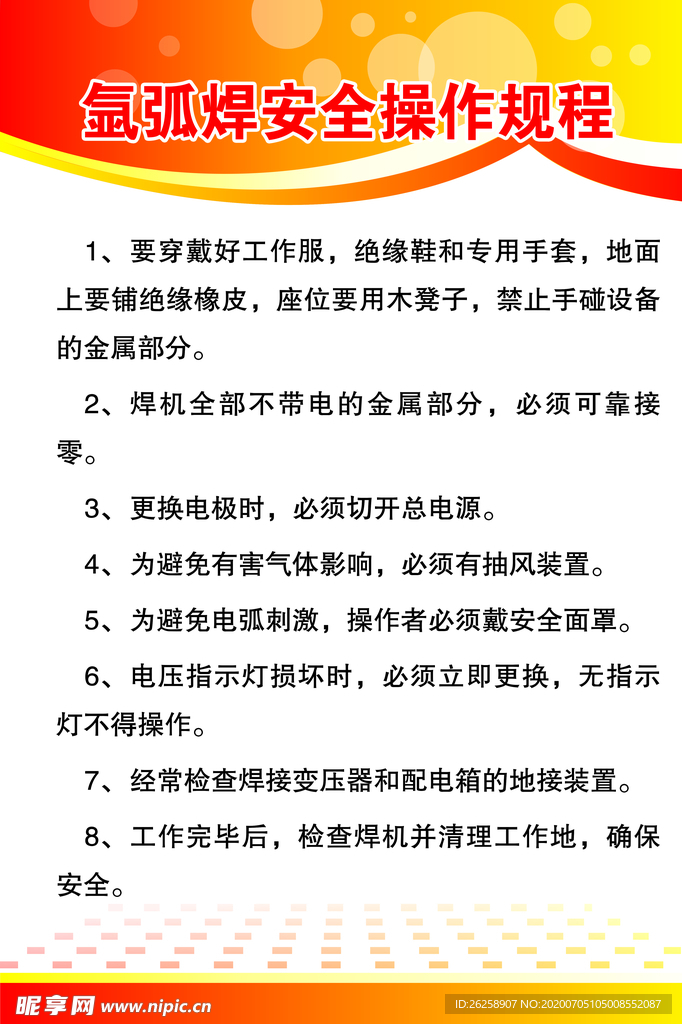 氩弧焊安全操作规程

1、要穿戴好工作服，绝缘鞋和专用手套，地面上要铺绝缘橡皮，座位要用木凳子，禁止手碰设备的金属部分。

2、焊机全部不带电的金属部分，必须可靠接零。

3、更换电极时，必须切开总电源。

4、为避免有害气体影响，必须有抽风装置。

5、为避免电弧刺激，操作者必须戴安全面罩。

6、电压指示灯损坏时，必须立即更换，无指示灯不得操作。

7、经常检查焊接变压器和配电箱的地接装置。

8、工作完毕后，检查焊机并清理工作地，确保安全。

昵享网 www.nipic.cn

ID:26258907 NO:20200705105008552087